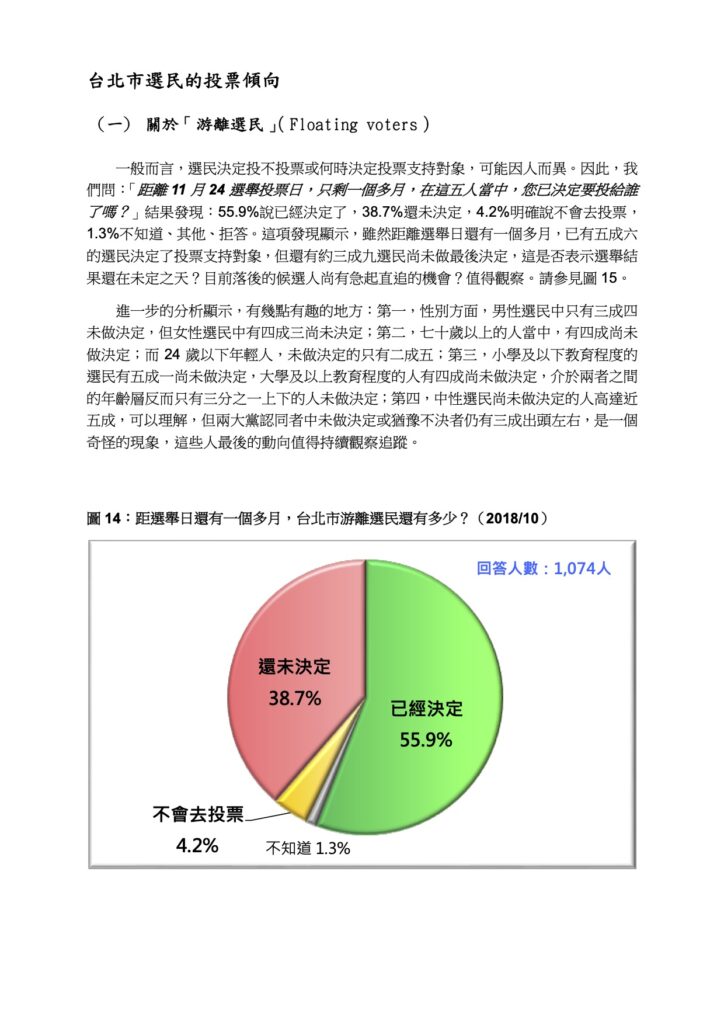 台北市選民的投票傾向

（一） 關於「游離選民」( Floating voters )

一般而言，選民決定投不投票或何時決定投票支持對象，可能因人而異。因此，我們問：「距離 11 月 24 選舉投票日，只剩一個多月，在這五人當中，您已決定要投給誰了嗎？」結果發現：55.9%說已經決定了，38.7%還未決定，4.2%明確說不會去投票，1.3%不知道、其他、拒答。這項發現顯示，雖然距離選舉日還有一個多月，已有五成六的選民決定了投票支持對象，但還有約三成九選民尚未做最後決定，這是否表示選舉結果還在未定之天？目前落後的候選人尚有急起直追的機會？值得觀察。請參見圖 15。

進一步的分析顯示，有幾點有趣的地方：第一，性別方面，男性選民中只有三成四未做決定，但女性選民中有四成三尚未決定；第二，七十歲以上的人當中，有四成尚未做決定；而 24 歲以下年輕人，未做決定的只有二成五；第三，小學及以下教育程度的選民有五成一尚未做決定，大學及以上教育程度的人有四成尚未做決定，介於兩者之間的年齡層反而只有三分之一上下的人未做決定；第四，中性選民尚未做決定的人高達近五成，可以理解，但兩大黨認同者中未做決定或猶豫不決者仍有三成出頭左右，是一個奇怪的現象，這些人最後的動向值得持續觀察追蹤。

圖 14：距選舉日還有一個多月，台北市游離選民還有多少？（2018/10）

回答人數：1,074人

還未決定
38.7%

已經決定
55.9%

不會去投票
4.2%

不知道 1.3%